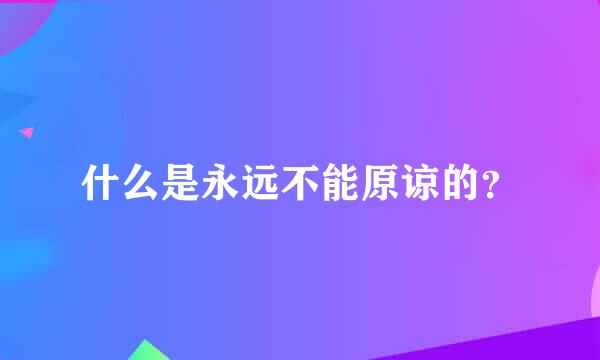 什么是永远不能原谅的？